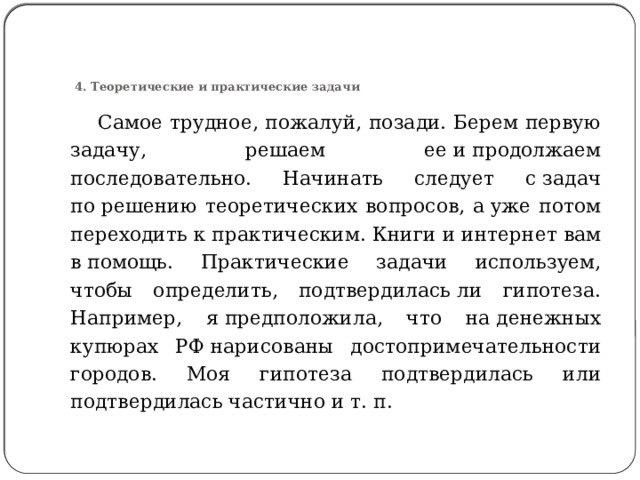 4. Теоретические и практические задачи

Самое трудное, пожалуй, позади. Берем первую задачу, решаем ее и продолжаем последовательно. Начинать следует с задач по решению теоретических вопросов, а уже потом переходить к практическим. Книги и интернет вам в помощь. Практические задачи используем, чтобы определить, подтвердилась ли гипотеза. Например, я предположила, что на денежных купюрах РФ нарисованы достопримечательности городов. Моя гипотеза подтвердилась или подтвердилась частично и т. п.